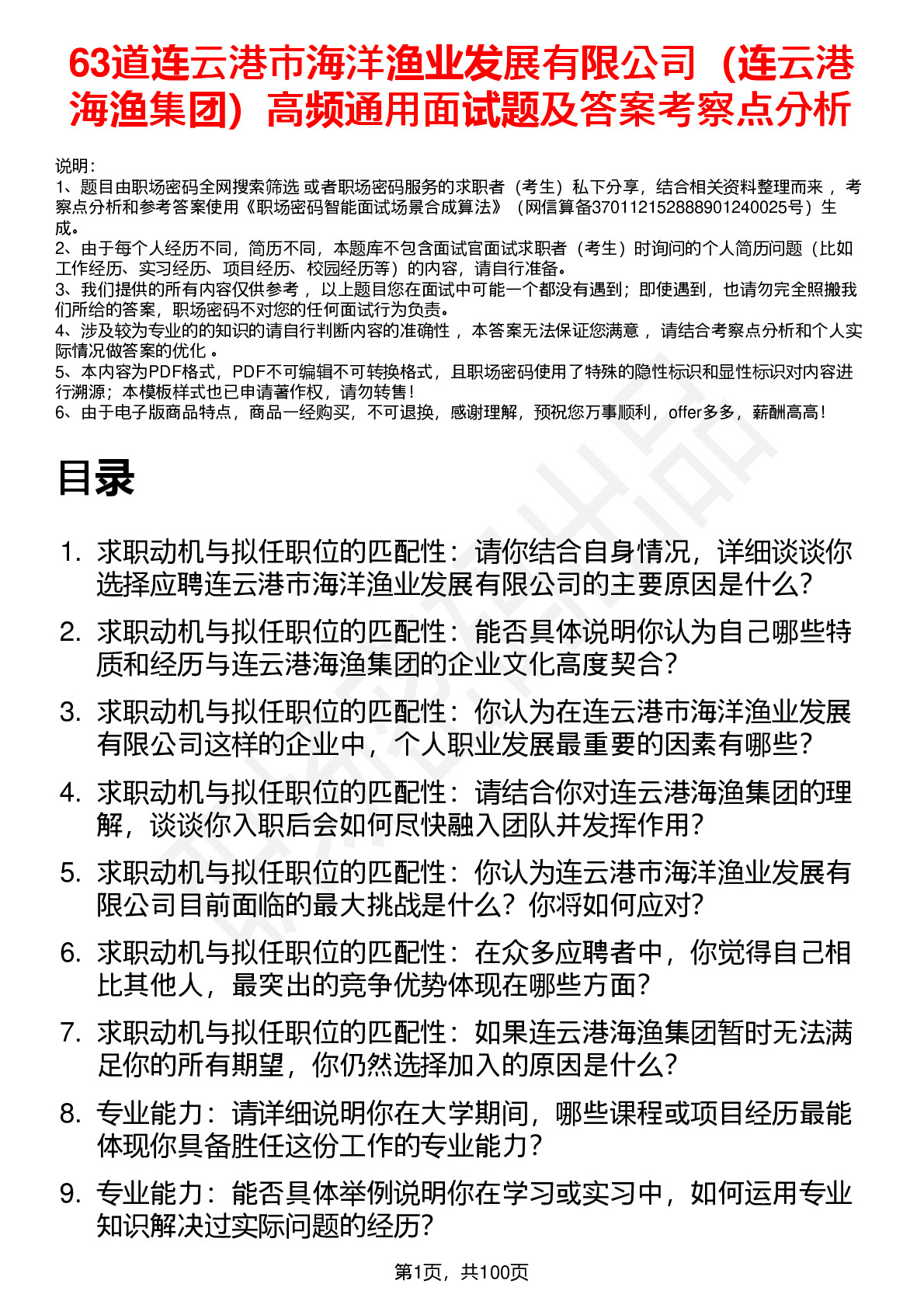 63道连云港市海洋渔业发展有限公司（连云港海渔集团）高频通用面试题及答案考察点分析

说明：
1、题目由职场密码全网搜索筛选 或者职场密码服务的求职者（考生）私下分享，结合相关资料整理而来 ，考察点分析和参考答案使用《职场密码智能面试场景合成算法》（网信算备370112152888901240025号）生成。
2、由于每个人经历不同，简历不同，本题库不包含面试官面试求职者（考生）时询问的个人简历问题（比如工作经历、实习经历、项目经历、校园经历等）的内容，请自行准备。
3、我们提供的所有内容仅供参考 ，以上题目您在面试中可能一个都没有遇到；即使遇到，也请勿完全照搬我们所给的答案，职场密码不对您的任何面试行为负责。
4、涉及较为专业的的知识的请自行判断内容的准确性 ，本答案无法保证您满意 ，请结合考察点分析和个人实际情况做答案的优化 。
5、本内容为PDF格式，PDF不可编辑不可转换格式，且职场密码使用了特殊的隐性标识和显性标识对内容进行溯源；本模板样式也已申请著作权，请勿转售！
6、由于电子版商品特点，商品一经购买，不可退换，感谢理解，预祝您万事顺利，offer多多，薪酬高高！

目录

1. 求职动机与拟任职位的匹配性：请你结合自身情况，详细谈谈你选择应聘连云港市海洋渔业发展有限公司的主要原因是什么？
2. 求职动机与拟任职位的匹配性：能否具体说明你认为自己哪些特质和经历与连云港海渔集团的企业文化高度契合？
3. 求职动机与拟任职位的匹配性：你认为在连云港市海洋渔业发展有限公司这样的企业中，个人职业发展最重要的因素有哪些？
4. 求职动机与拟任职位的匹配性：请结合你对连云港海渔集团的理解，谈谈你入职后会如何尽快融入团队并发挥作用？
5. 求职动机与拟任职位的匹配性：你认为连云港市海洋渔业发展有限公司目前面临的最大挑战是什么？你将如何应对？
6. 求职动机与拟任职位的匹配性：在众多应聘者中，你觉得自己相比其他人，最突出的竞争优势体现在哪些方面？
7. 求职动机与拟任职位的匹配性：如果连云港海渔集团暂时无法满足你的所有期望，你仍然选择加入的原因是什么？
8. 专业能力：请详细说明你在大学期间，哪些课程或项目经历最能体现你具备胜任这份工作的专业能力？
9. 专业能力：能否具体举例说明你在学习或实习中，如何运用专业知识解决过实际问题的经历？

第1页，共100页